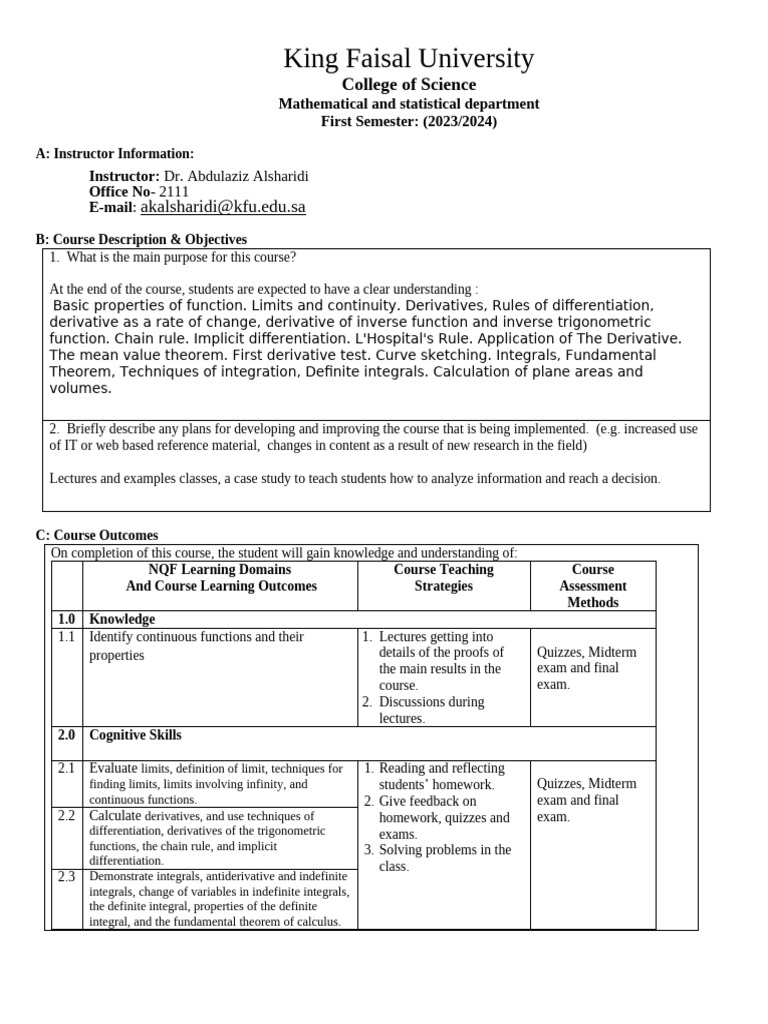 King Faisal University

College of Science

Mathematical and statistical department

First Semester: (2023/2024)

A: Instructor Information:

Instructor: Dr. Abdulaziz Alsharidi
Office No- 2111
E-mail: akalsharidi@kfu.edu.sa

B: Course Description & Objectives

1. What is the main purpose for this course?

At the end of the course, students are expected to have a clear understanding :
Basic properties of function. Limits and continuity. Derivatives, Rules of differentiation, derivative as a rate of change, derivative of inverse function and inverse trigonometric function. Chain rule. Implicit differentiation. L'Hospital's Rule. Application of The Derivative. The mean value theorem. First derivative test. Curve sketching. Integrals, Fundamental Theorem, Techniques of integration, Definite integrals. Calculation of plane areas and volumes.

2. Briefly describe any plans for developing and improving the course that is being implemented. (e.g. increased use of IT or web based reference material, changes in content as a result of new research in the field)

Lectures and examples classes, a case study to teach students how to analyze information and reach a decision.

C: Course Outcomes

On completion of this course, the student will gain knowledge and understanding of:

| | NQF Learning Domains And Course Learning Outcomes | Course Teaching Strategies | Course Assessment Methods |
|---|---|---|---|
| 1.0 | Knowledge | | |
| 1.1 | Identify continuous functions and their properties | 1. Lectures getting into details of the proofs of the main results in the course. 2. Discussions during lectures. | Quizzes, Midterm exam and final exam. |
| 2.0 | Cognitive Skills | | |
| 2.1 | Evaluate limits, definition of limit, techniques for finding limits, limits involving infinity, and continuous functions. | 1. Reading and reflecting students' homework. 2. Give feedback on homework, quizzes and exams. 3. Solving problems in the class. | Quizzes, Midterm exam and final exam. |
| 2.2 | Calculate derivatives, and use techniques of differentiation, derivatives of the trigonometric functions, the chain rule, and implicit differentiation. | | |
| 2.3 | Demonstrate integrals, antiderivative and indefinite integrals, change of variables in indefinite integrals, the definite integral, properties of the definite integral, and the fundamental theorem of calculus. | | |